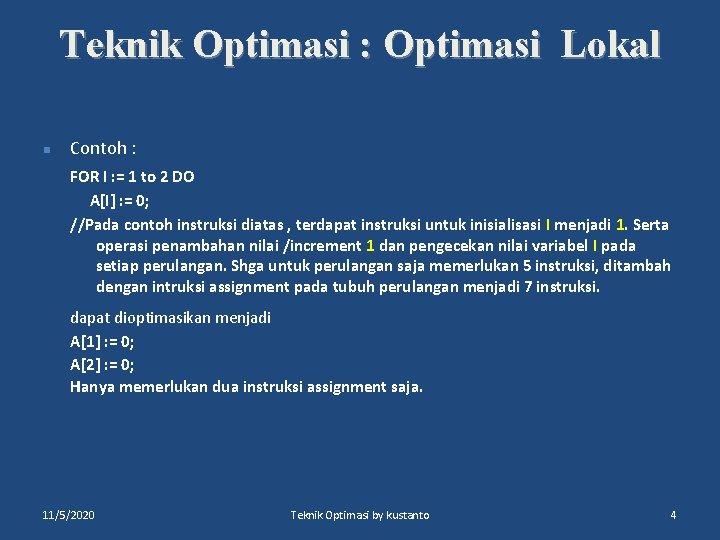 Teknik Optimasi : Optimasi Lokal

Contoh :

FOR I := 1 to 2 DO
A[I] := 0;
//Pada contoh instruksi diatas , terdapat instruksi untuk inisialisasi I menjadi 1. Serta operasi penambahan nilai /increment 1 dan pengecekan nilai variabel I pada setiap perulangan. Shga untuk perulangan saja memerlukan 5 instruksi, ditambah dengan intruksi assignment pada tubuh perulangan menjadi 7 instruksi.

dapat dioptimasikan menjadi
A[1] := 0;
A[2] := 0;
Hanya memerlukan dua instruksi assignment saja.

11/5/2020

Teknik Optimasi by kustanto

4